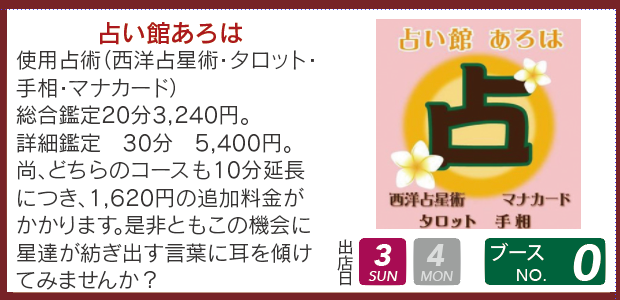 占い館あろは

使用占術(西洋占星術・タロット・手相・マナカード)
総合鑑定20分3,240円。
詳細鑑定　30分　5,400円。
尚、どちらのコースも10分延長につき、1,620円の追加料金がかかります。是非ともこの機会に星達が紡ぎ出す言葉に耳を傾けてみませんか？

占い館　あろは
占
西洋占星術　マナカード
タロット　手相

出店日
3 SUN
4 MON
ブース NO. 0